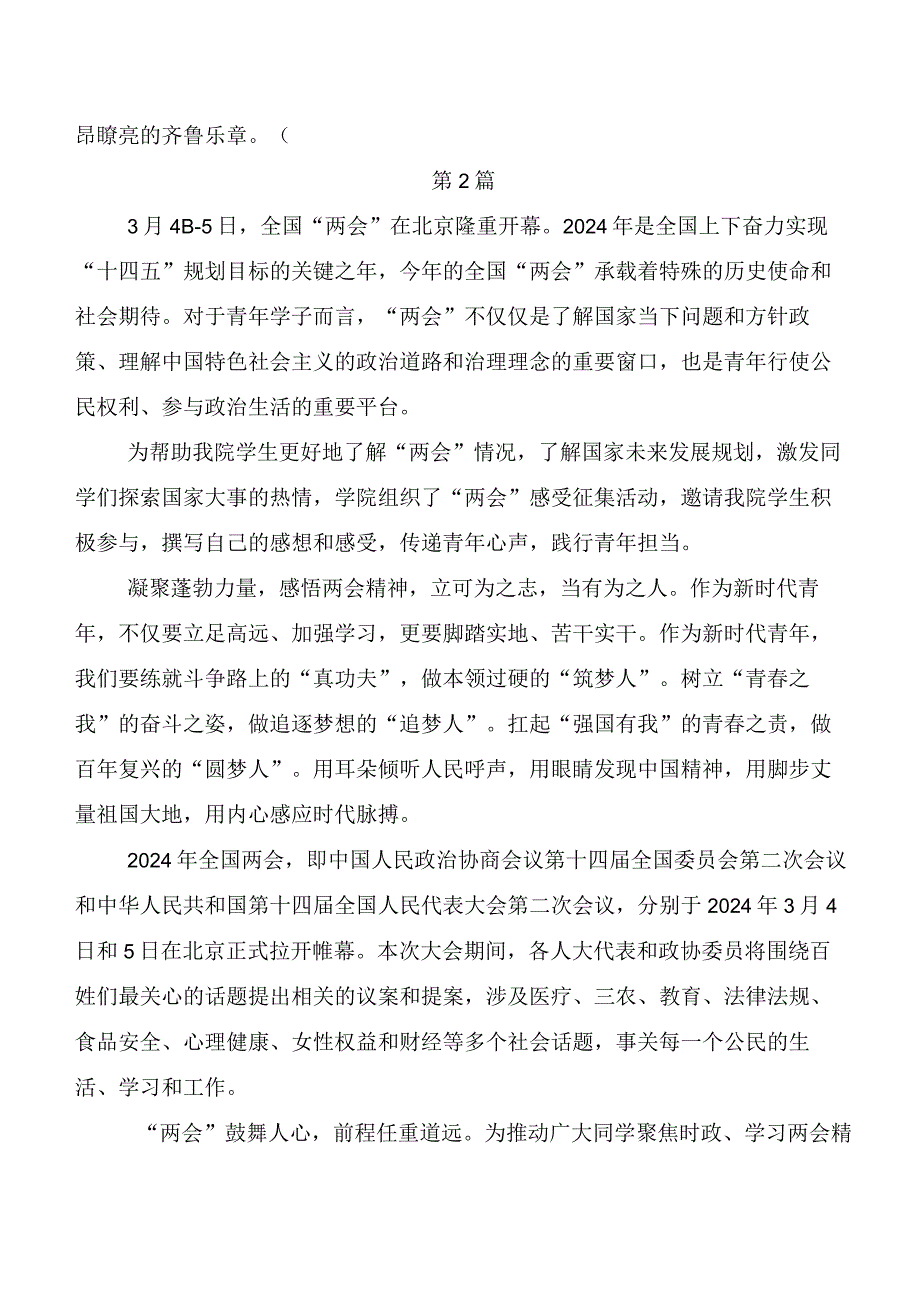 昂瞭亮的齐鲁乐章。（

第2篇

3月4B-5日，全国“两会”在北京隆重开幕。2024年是全国上下奋力实现“十四五”规划目标的关键之年，今年的全国“两会”承载着特殊的历史使命和社会期待。对于青年学子而言，“两会”不仅仅是了解国家当下问题和方针政策、理解中国特色社会主义的政治道路和治理理念的重要窗口，也是青年行使公民权利、参与政治生活的重要平台。

为帮助我院学生更好地了解“两会”情况，了解国家未来发展规划，激发同学们探索国家大事的热情，学院组织了“两会”感受征集活动，邀请我院学生积极参与，撰写自己的感想和感受，传递青年心声，践行青年担当。

凝聚蓬勃力量，感悟两会精神，立可为之志，当有为之人。作为新时代青年，不仅要立足高远、加强学习，更要脚踏实地、苦干实干。作为新时代青年，我们要练就斗争路上的“真功夫”，做本领过硬的“筑梦人”。树立“青春之我”的奋斗之姿，做追逐梦想的“追梦人”。扛起“强国有我”的青春之责，做百年复兴的“圆梦人”。用耳朵倾听人民呼声，用眼睛发现中国精神，用脚步丈量祖国大地，用内心感应时代脉搏。

2024年全国两会，即中国人民政治协商会议第十四届全国委员会第二次会议和中华人民共和国第十四届全国人民代表大会第二次会议，分别于2024年3月4日和5日在北京正式拉开帷幕。本次大会期间，各人大代表和政协委员将围绕百姓们最关心的话题提出相关的议案和提案，涉及医疗、三农、教育、法律法规、食品安全、心理健康、女性权益和财经等多个社会话题，事关每一个公民的生活、学习和工作。

“两会”鼓舞人心，前程任重道远。为推动广大同学聚焦时政、学习两会精